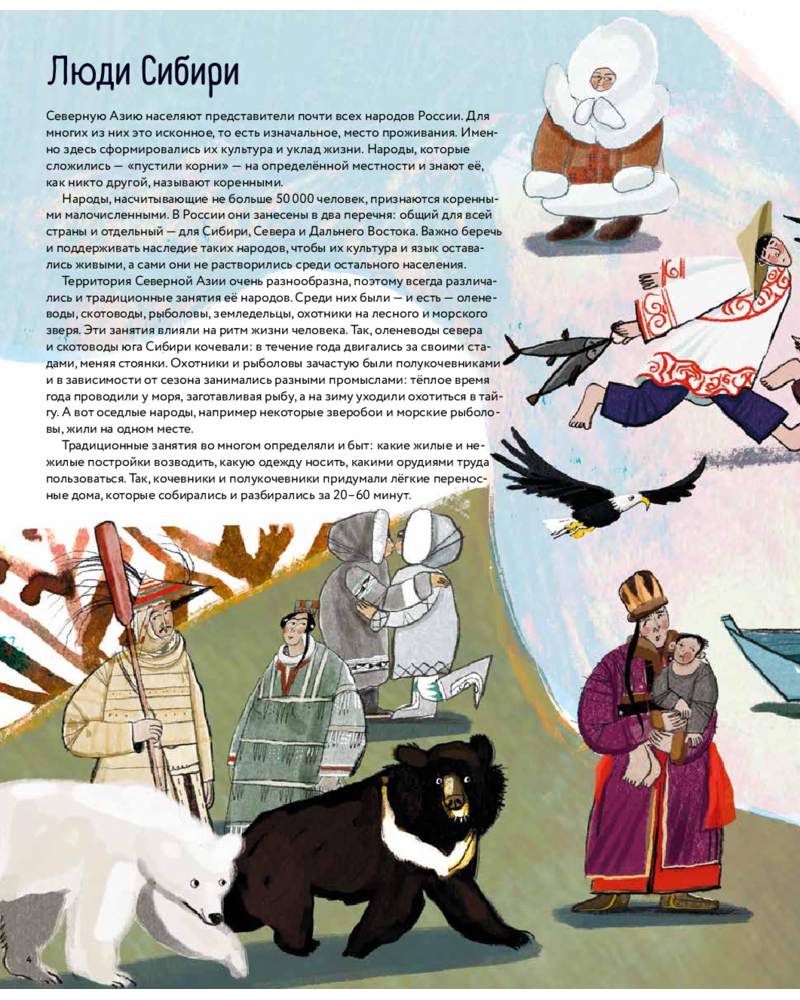 Люди Сибири

Северную Азию населяют представители почти всех народов России. Для многих из них это исконное, то есть изначальное, место проживания. Именно здесь сформировались их культура и уклад жизни. Народы, которые сложились — «пустили корни» — на определённой местности и знают её, как никто другой, называют коренными.

Народы, насчитывающие не больше 50 000 человек, признаются коренными малочисленными. В России они занесены в два перечня: общий для всей страны и отдельный — для Сибири, Севера и Дальнего Востока. Важно беречь и поддерживать наследие таких народов, чтобы их культура и язык оставались живыми, а сами они не растворились среди остального населения.

Территория Северной Азии очень разнообразна, поэтому всегда различались и традиционные занятия её народов. Среди них были — и есть — оленеводы, скотоводы, рыболовы, земледельцы, охотники на лесного и морского зверя. Эти занятия влияли на ритм жизни человека. Так, оленеводы севера и скотоводы юга Сибири кочевали: в течение года двигались за своими стадами, меняя стоянки. Охотники и рыболовы зачастую были полукочевниками и в зависимости от сезона занимались разными промыслами: тёплое время года проводили у моря, заготавливая рыбу, а на зиму уходили охотиться в тайгу. А вот оседлые народы, например некоторые зверобои и морские рыболовы, жили на одном месте.

Традиционные занятия во многом определяли и быт: какие жилые и нежилые постройки возводить, какую одежду носить, какими орудиями труда пользоваться. Так, кочевники и полукочевники придумали лёгкие переносные дома, которые собирались и разбирались за 20–60 минут.

4